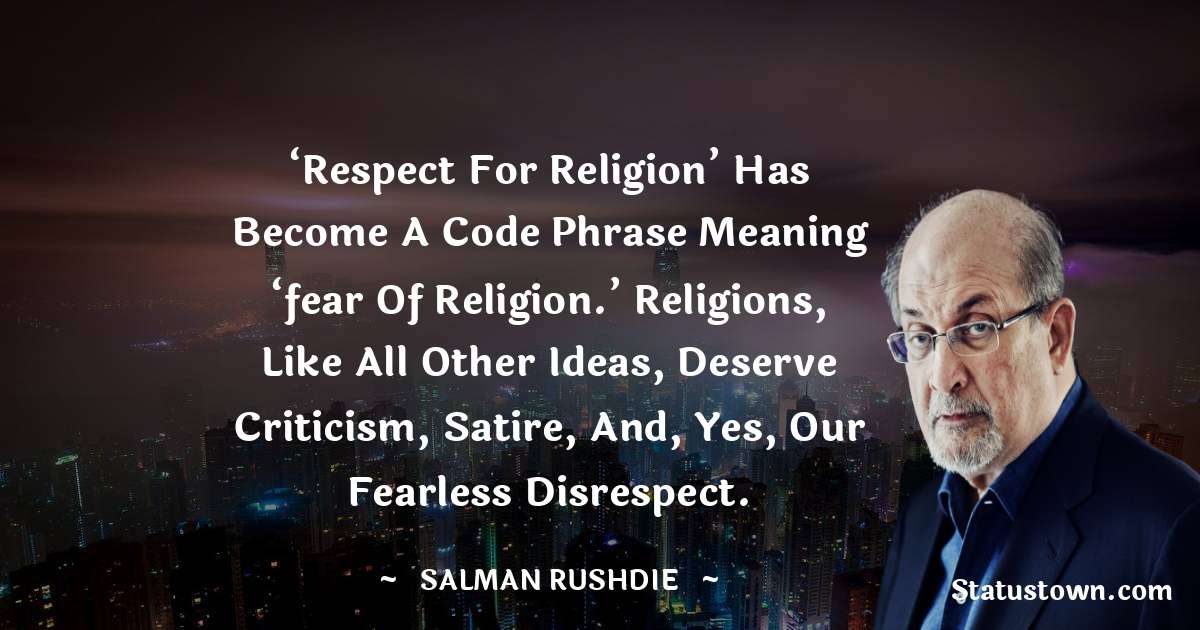 ‘Respect For Religion’ Has Become A Code Phrase Meaning ‘fear Of Religion.’ Religions, Like All Other Ideas, Deserve Criticism, Satire, And, Yes, Our Fearless Disrespect.

~ SALMAN RUSHDIE ~

Statustown.com